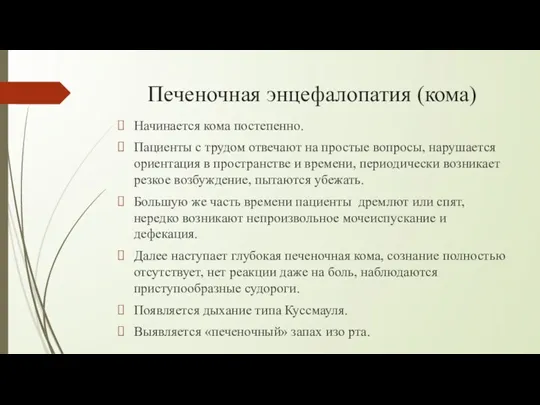 Печеночная энцефалопатия (кома)

 Начинается кома постепенно.

 Пациенты с трудом отвечают на простые вопросы, нарушается ориентация в пространстве и времени, периодически возникает резкое возбуждение, пытаются убежать.

 Большую же часть времени пациенты  дремлют или спят, нередко возникают непроизвольное мочеиспускание и дефекация.

 Далее наступает глубокая печеночная кома, сознание полностью отсутствует, нет реакции даже на боль, наблюдаются приступообразные судороги.

 Появляется дыхание типа Куссмауля.

 Выявляется «печеночный» запах изо рта.